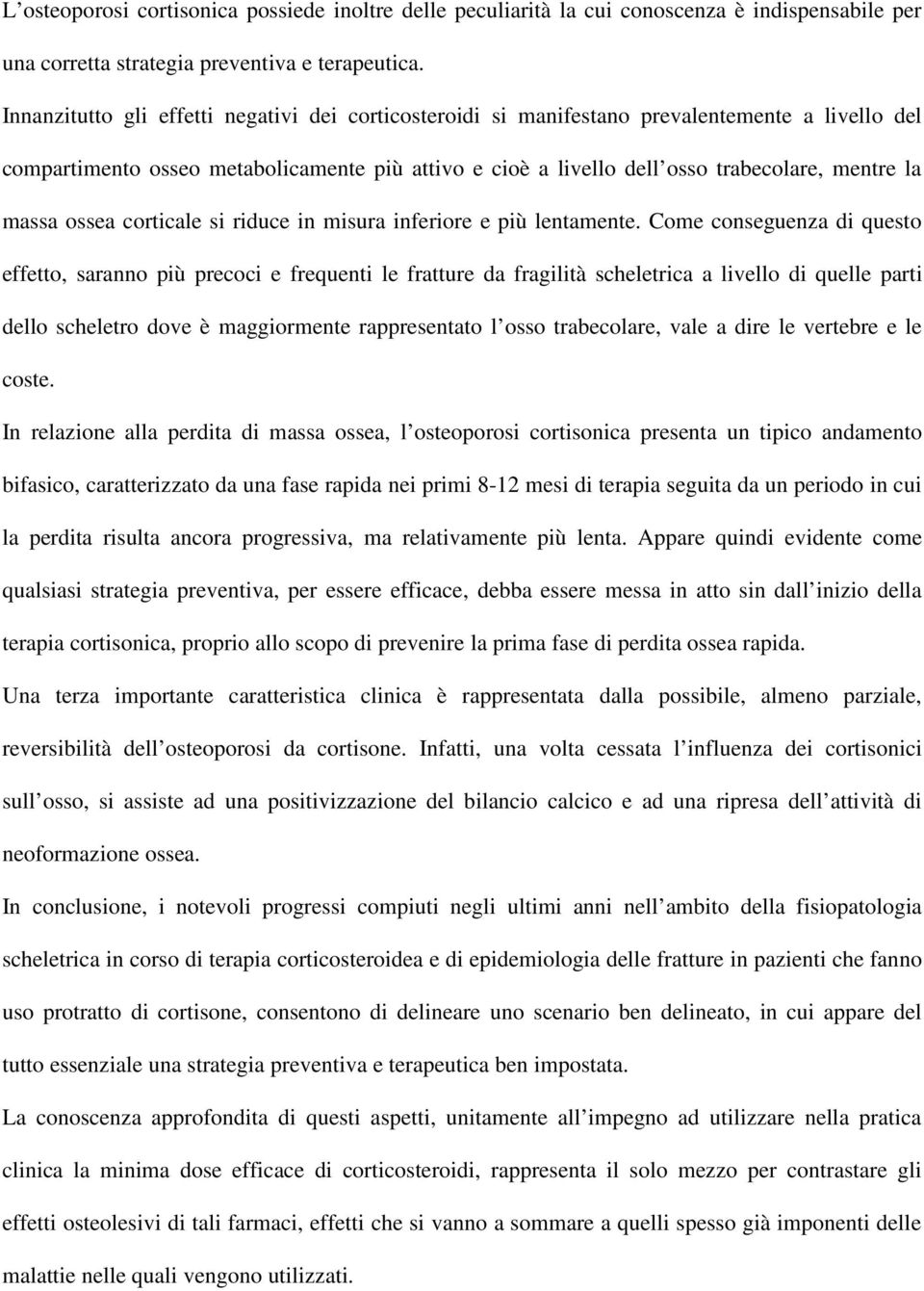 L’osteoporosi cortisonica possiede inoltre delle peculiarità la cui conoscenza è indispensabile per una corretta strategia preventiva e terapeutica.

Innanzitutto gli effetti negativi dei corticosteroidi si manifestano prevalentemente a livello del compartimento osseo metabolicamente più attivo e cioè a livello dell’osso trabecolare, mentre la massa ossea corticale si riduce in misura inferiore e più lentamente. Come conseguenza di questo effetto, saranno più precoci e frequenti le fratture da fragilità scheletrica a livello di quelle parti dello scheletro dove è maggiormente rappresentato l’osso trabecolare, vale a dire le vertebre e le coste.

In relazione alla perdita di massa ossea, l’osteoporosi cortisonica presenta un tipico andamento bifasico, caratterizzato da una fase rapida nei primi 8-12 mesi di terapia seguita da un periodo in cui la perdita risulta ancora progressiva, ma relativamente più lenta. Appare quindi evidente come qualsiasi strategia preventiva, per essere efficace, debba essere messa in atto sin dall’inizio della terapia cortisonica, proprio allo scopo di prevenire la prima fase di perdita ossea rapida.

Una terza importante caratteristica clinica è rappresentata dalla possibile, almeno parziale, reversibilità dell’osteoporosi da cortisone. Infatti, una volta cessata l’influenza dei cortisonici sull’osso, si assiste ad una positivizzazione del bilancio calcico e ad una ripresa dell’attività di neoformazione ossea.

In conclusione, i notevoli progressi compiuti negli ultimi anni nell’ambito della fisiopatologia scheletrica in corso di terapia corticosteroidea e di epidemiologia delle fratture in pazienti che fanno uso protratto di cortisone, consentono di delineare uno scenario ben delineato, in cui appare del tutto essenziale una strategia preventiva e terapeutica ben impostata.

La conoscenza approfondita di questi aspetti, unitamente all’impegno ad utilizzare nella pratica clinica la minima dose efficace di corticosteroidi, rappresenta il solo mezzo per contrastare gli effetti osteolesivi di tali farmaci, effetti che si vanno a sommare a quelli spesso già imponenti delle malattie nelle quali vengono utilizzati.